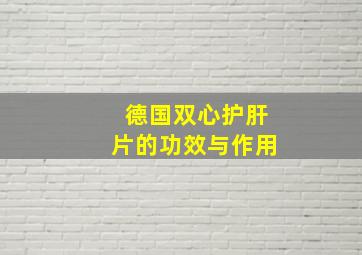 德国双心护肝片的功效与作用